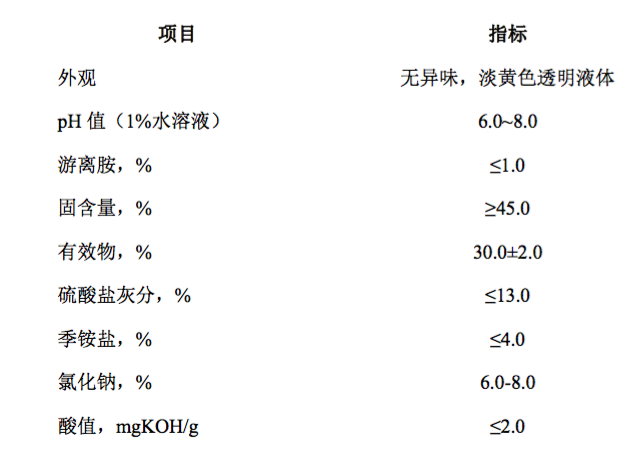 | 项目 | 指标 |
|---|---|
| 外观 | 无异味，淡黄色透明液体 |
| pH值（1%水溶液） | 6.0~8.0 |
| 游离胺，% | ≤1.0 |
| 固含量，% | ≥45.0 |
| 有效物，% | 30.0±2.0 |
| 硫酸盐灰分，% | ≤13.0 |
| 季铵盐，% | ≤4.0 |
| 氯化钠，% | 6.0-8.0 |
| 酸值，mgKOH/g | ≤2.0 |